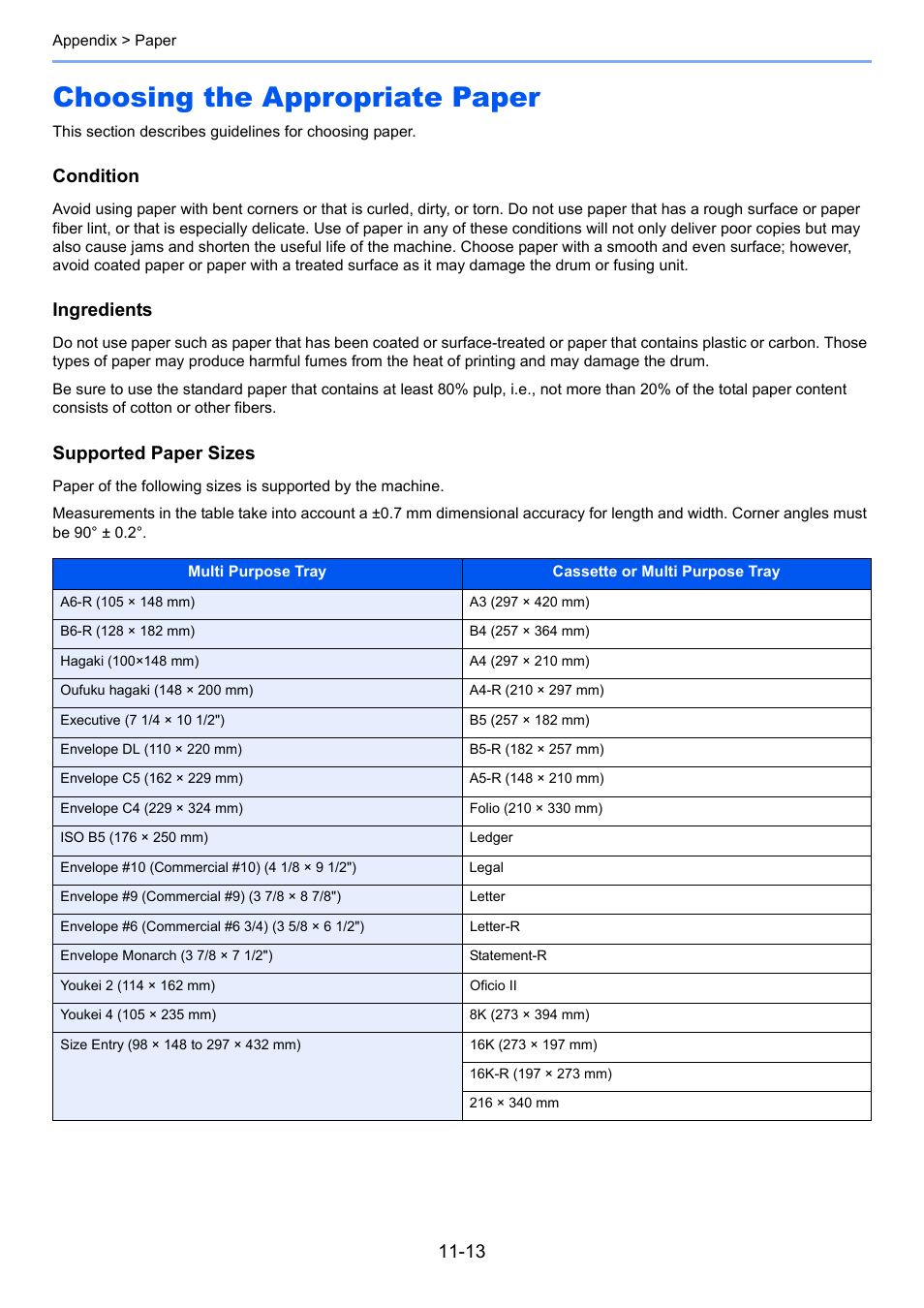 Appendix > Paper

Choosing the Appropriate Paper

This section describes guidelines for choosing paper.

Condition

Avoid using paper with bent corners or that is curled, dirty, or torn. Do not use paper that has a rough surface or paper fiber lint, or that is especially delicate. Use of paper in any of these conditions will not only deliver poor copies but may also cause jams and shorten the useful life of the machine. Choose paper with a smooth and even surface; however, avoid coated paper or paper with a treated surface as it may damage the drum or fusing unit.

Ingredients

Do not use paper such as paper that has been coated or surface-treated or paper that contains plastic or carbon. Those types of paper may produce harmful fumes from the heat of printing and may damage the drum.

Be sure to use the standard paper that contains at least 80% pulp, i.e., not more than 20% of the total paper content consists of cotton or other fibers.

Supported Paper Sizes

Paper of the following sizes is supported by the machine.

Measurements in the table take into account a ±0.7 mm dimensional accuracy for length and width. Corner angles must be 90° ± 0.2°.

| Multi Purpose Tray | Cassette or Multi Purpose Tray |
|---|---|
| A6-R (105 × 148 mm) | A3 (297 × 420 mm) |
| B6-R (128 × 182 mm) | B4 (257 × 364 mm) |
| Hagaki (100×148 mm) | A4 (297 × 210 mm) |
| Oufuku hagaki (148 × 200 mm) | A4-R (210 × 297 mm) |
| Executive (7 1/4 × 10 1/2") | B5 (257 × 182 mm) |
| Envelope DL (110 × 220 mm) | B5-R (182 × 257 mm) |
| Envelope C5 (162 × 229 mm) | A5-R (148 × 210 mm) |
| Envelope C4 (229 × 324 mm) | Folio (210 × 330 mm) |
| ISO B5 (176 × 250 mm) | Ledger |
| Envelope #10 (Commercial #10) (4 1/8 × 9 1/2") | Legal |
| Envelope #9 (Commercial #9) (3 7/8 × 8 7/8") | Letter |
| Envelope #6 (Commercial #6 3/4) (3 5/8 × 6 1/2") | Letter-R |
| Envelope Monarch (3 7/8 × 7 1/2") | Statement-R |
| Youkei 2 (114 × 162 mm) | Oficio II |
| Youkei 4 (105 × 235 mm) | 8K (273 × 394 mm) |
| Size Entry (98 × 148 to 297 × 432 mm) | 16K (273 × 197 mm) |
| | 16K-R (197 × 273 mm) |
| | 216 × 340 mm |

11-13